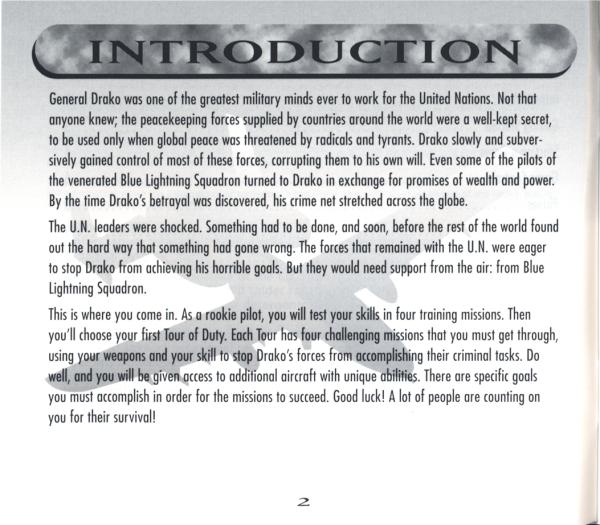 INTRODUCTION

General Drako was one of the greatest military minds ever to work for the United Nations. Not that anyone knew; the peacekeeping forces supplied by countries around the world were a well-kept secret, to be used only when global peace was threatened by radicals and tyrants. Drako slowly and subversively gained control of most of these forces, corrupting them to his own will. Even some of the pilots of the venerated Blue Lightning Squadron turned to Drako in exchange for promises of wealth and power. By the time Drako's betrayal was discovered, his crime net stretched across the globe.

The U.N. leaders were shocked. Something had to be done, and soon, before the rest of the world found out the hard way that something had gone wrong. The forces that remained with the U.N. were eager to stop Drako from achieving his horrible goals. But they would need support from the air: from Blue Lightning Squadron.

This is where you come in. As a rookie pilot, you will test your skills in four training missions. Then you'll choose your first Tour of Duty. Each Tour has four challenging missions that you must get through, using your weapons and your skill to stop Drako's forces from accomplishing their criminal tasks. Do well, and you will be given access to additional aircraft with unique abilities. There are specific goals you must accomplish in order for the missions to succeed. Good luck! A lot of people are counting on you for their survival!

2